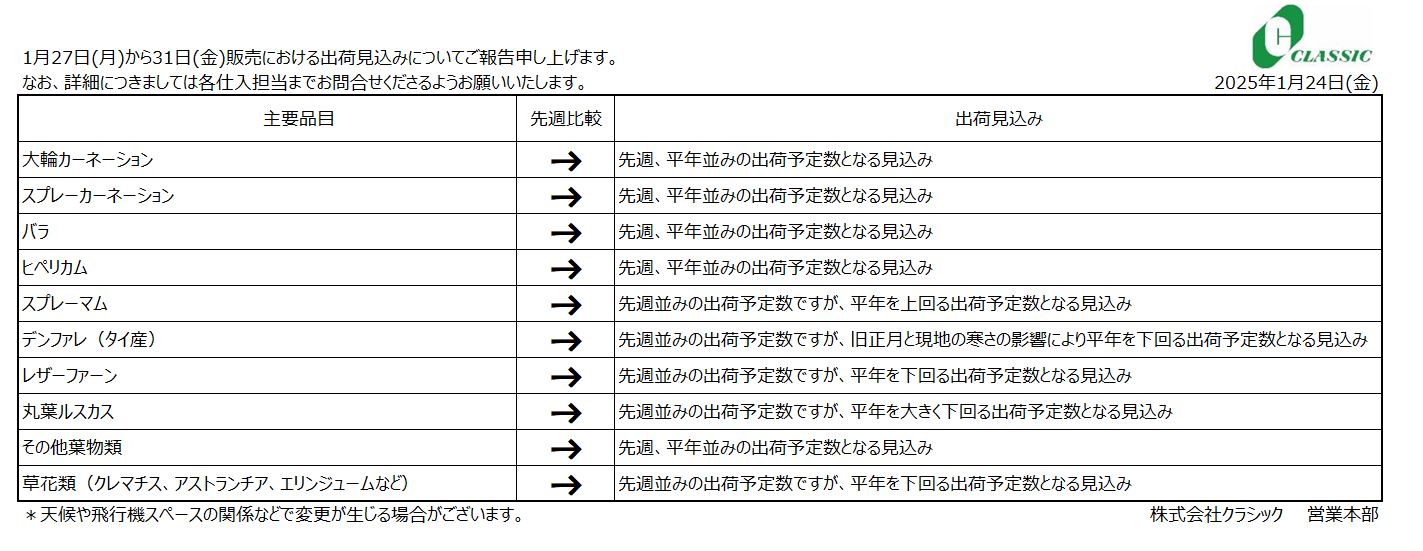 CLASSIC

1月27日(月)から31日(金)販売における出荷見込みについてご報告申し上げます。
なお、詳細につきましては各仕入担当までお問合せくださるようお願いいたします。

2025年1月24日(金)

| 主要品目 | 先週比較 | 出荷見込み |
|---|---|---|
| 大輪カーネーション | → | 先週、平年並みの出荷予定数となる見込み |
| スプレーカーネーション | → | 先週、平年並みの出荷予定数となる見込み |
| バラ | → | 先週、平年並みの出荷予定数となる見込み |
| ヒペリカム | → | 先週、平年並みの出荷予定数となる見込み |
| スプレーマム | → | 先週並みの出荷予定数ですが、平年を上回る出荷予定数となる見込み |
| デンファレ（タイ産） | → | 先週並みの出荷予定数ですが、旧正月と現地の寒さの影響により平年を下回る出荷予定数となる見込み |
| レザーファーン | → | 先週並みの出荷予定数ですが、平年を下回る出荷予定数となる見込み |
| 丸葉ルスカス | → | 先週並みの出荷予定数ですが、平年を大きく下回る出荷予定数となる見込み |
| その他葉物類 | → | 先週、平年並みの出荷予定数となる見込み |
| 草花類（クレマチス、アストランチア、エリンジュームなど） | → | 先週並みの出荷予定数ですが、平年を下回る出荷予定数となる見込み |

＊天候や飛行機スペースの関係などで変更が生じる場合がございます。

株式会社クラシック　営業本部